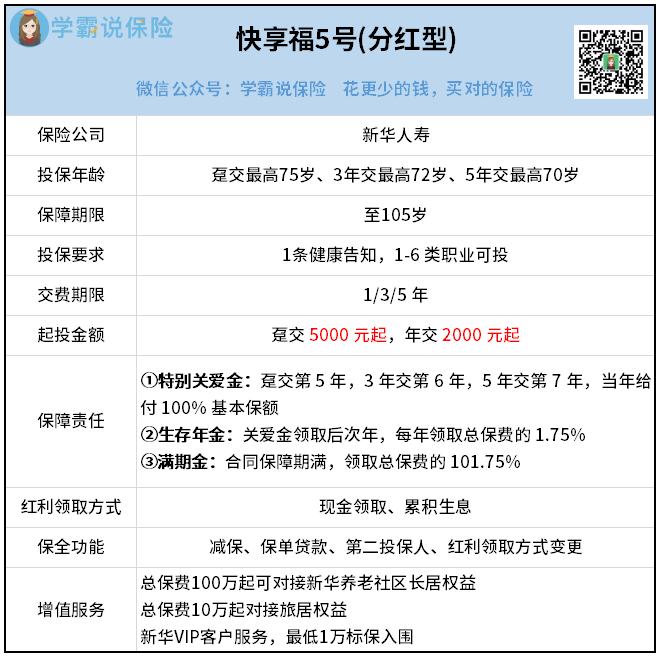 学霸说保险

快享福5号(分红型)

微信公众号：学霸说保险 花更少的钱，买对的保险

| 保险公司 | 新华人寿 |
|---|---|
| 投保年龄 | 趸交最高75岁、3年交最高72岁、5年交最高70岁 |
| 保障期限 | 至105岁 |
| 投保要求 | 1条健康告知，1-6类职业可投 |
| 交费期限 | 1/3/5年 |
| 起投金额 | 趸交5000元起，年交2000元起 |
| 保障责任 | ①特别关爱金：趸交第5年，3年交第6年，5年交第7年，当年给付100%基本保额 ②生存年金：关爱金领取后次年，每年领取总保费的1.75% ③满期金：合同保障期满，领取总保费的101.75% |
| 红利领取方式 | 现金领取、累积生息 |
| 保全功能 | 减保、保单贷款、第二投保人、红利领取方式变更 |
| 增值服务 | 总保费100万起可对接新华养老社区长居权益 总保费10万起对接旅居权益 新华VIP客户服务，最低1万标保入围 |